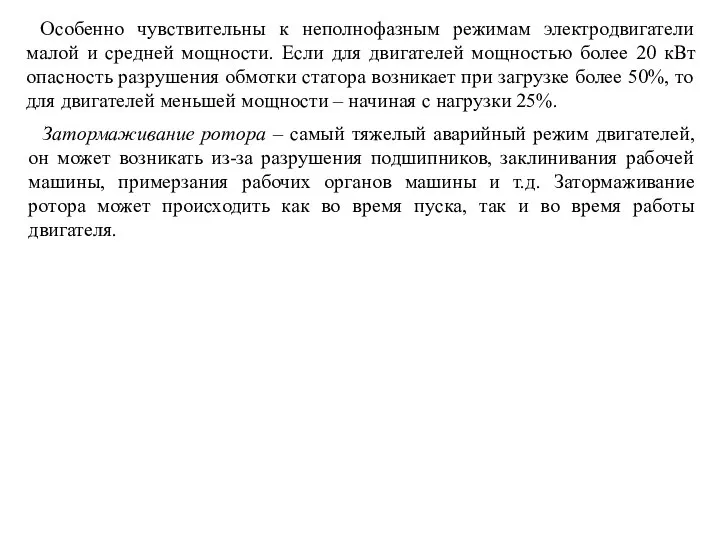 Особенно чувствительны к неполнофазным режимам электродвигатели малой и средней мощности. Если для двигателей мощностью более 20 кВт опасность разрушения обмотки статора возникает при загрузке более 50%, то для двигателей меньшей мощности – начиная с нагрузки 25%.

Затормаживание ротора – самый тяжелый аварийный режим двигателей, он может возникать из-за разрушения подшипников, заклинивания рабочей машины, примерзания рабочих органов машины и т.д. Затормаживание ротора может происходить как во время пуска, так и во время работы двигателя.